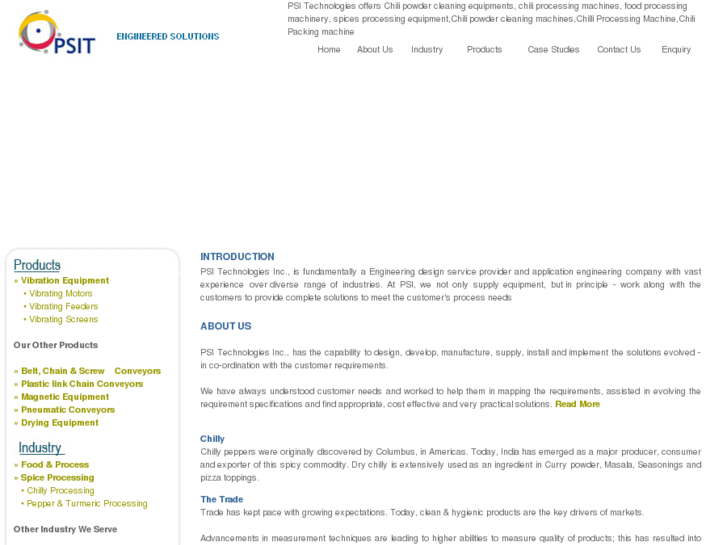 PSIT

ENGINEERED SOLUTIONS

PSI Technologies offers Chili powder cleaning equipments, chili processing machines, food processing machinery, spices processing equipment,Chili powder cleaning machines,Chilli Processing Machine,Chili Packing machine

Home About Us Industry Products Case Studies Contact Us Enquiry

Products
» Vibration Equipment
• Vibrating Motors
• Vibrating Feeders
• Vibrating Screens

Our Other Products

» Belt, Chain & Screw Conveyors
» Plastic link Chain Conveyors
» Magnetic Equipment
» Pneumatic Conveyors
» Drying Equipment

Industry
» Food & Process
» Spice Processing
• Chilly Processing
• Pepper & Turmeric Processing

Other Industry We Serve

INTRODUCTION
PSI Technologies Inc., is fundamentally a Engineering design service provider and application engineering company with vast experience over diverse range of industries. At PSI, we not only supply equipment, but in principle - work along with the customers to provide complete solutions to meet the customer's process needs

ABOUT US

PSI Technologies Inc., has the capability to design, develop, manufacture, supply, install and implement the solutions evolved - in co-ordination with the customer requirements.

We have always understood customer needs and worked to help them in mapping the requirements, assisted in evolving the requirement specifications and find appropriate, cost effective and very practical solutions. Read More

Chilly
Chilly peppers were originally discovered by Columbus, in Americas. Today, India has emerged as a major producer, consumer and exporter of this spicy commodity. Dry chilly is extensively used as an ingredient in Curry powder, Masala, Seasonings and pizza toppings.

The Trade
Trade has kept pace with growing expectations. Today, clean & hygienic products are the key drivers of markets.

Advancements in measurement techniques are leading to higher abilities to measure quality of products; this has resulted into